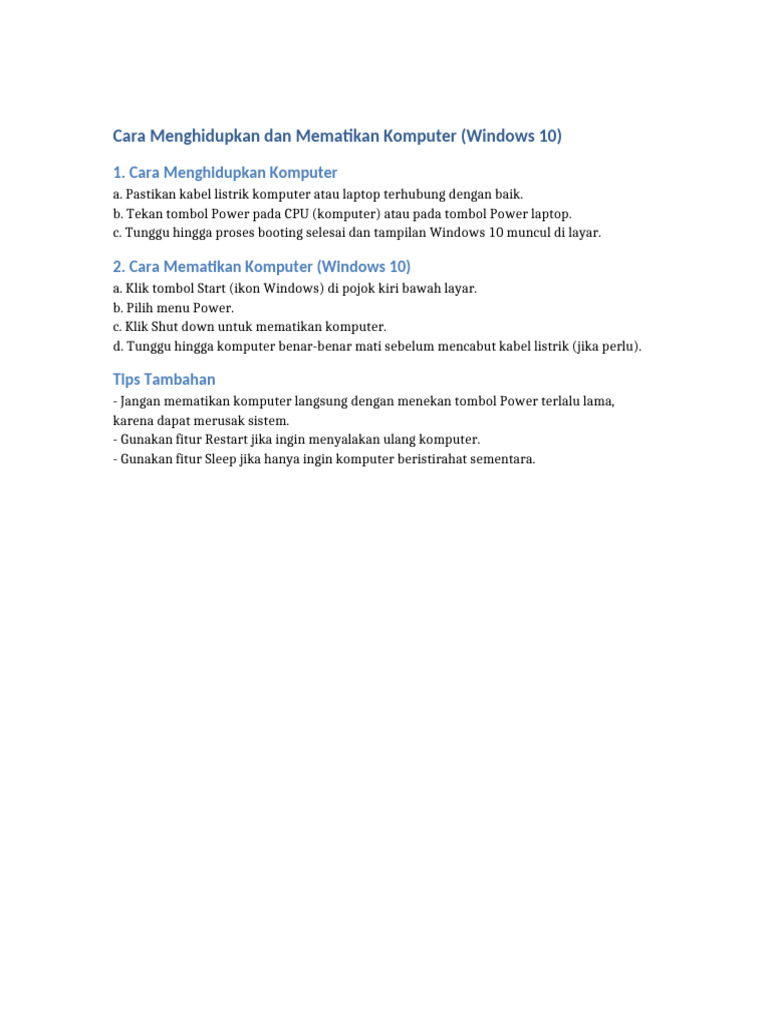 Cara Menghidupkan dan Mematikan Komputer (Windows 10)

1. Cara Menghidupkan Komputer

a. Pastikan kabel listrik komputer atau laptop terhubung dengan baik.
b. Tekan tombol Power pada CPU (komputer) atau pada tombol Power laptop.
c. Tunggu hingga proses booting selesai dan tampilan Windows 10 muncul di layar.

2. Cara Mematikan Komputer (Windows 10)

a. Klik tombol Start (ikon Windows) di pojok kiri bawah layar.
b. Pilih menu Power.
c. Klik Shut down untuk mematikan komputer.
d. Tunggu hingga komputer benar-benar mati sebelum mencabut kabel listrik (jika perlu).

Tips Tambahan

- Jangan mematikan komputer langsung dengan menekan tombol Power terlalu lama, karena dapat merusak sistem.
- Gunakan fitur Restart jika ingin menyalakan ulang komputer.
- Gunakan fitur Sleep jika hanya ingin komputer beristirahat sementara.